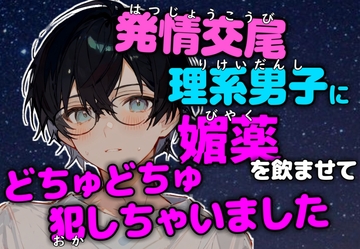 はつじょうこうび
発情交尾
りけいだんし
理系男子に
びやく
媚薬を飲ませて
どちゅどちゅ
犯しちゃいました
おか